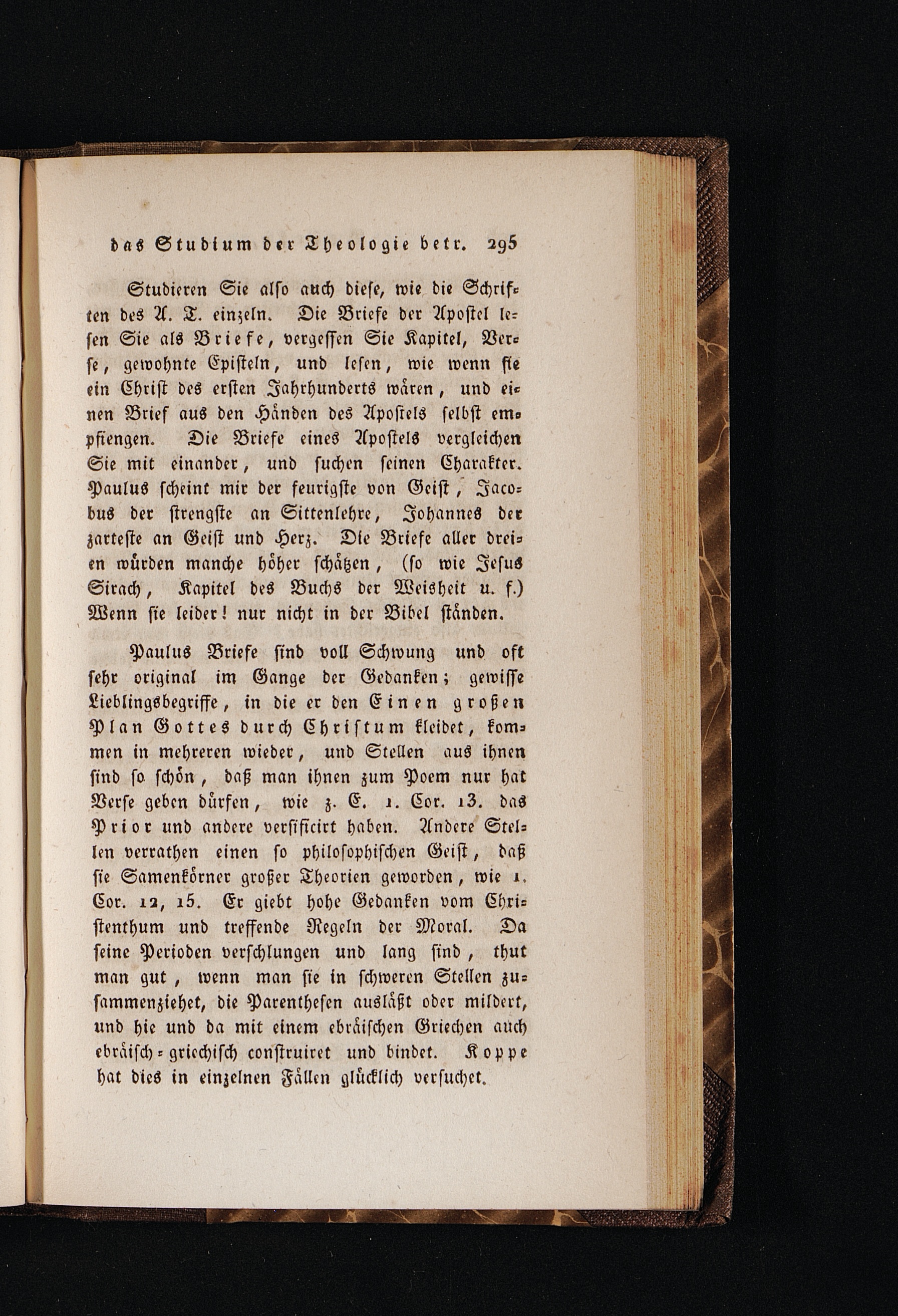 das Studium der Theologie betr. 295

Studieren Sie also auch diese, wie die Schriften des A. T. einzeln. Die Briefe der Apostel lesen Sie als Briefe, vergessen Sie Kapitel, Verse, gewohnte Episteln, und lesen, wie wenn sie ein Christ des ersten Jahrhunderts wären, und einen Brief aus den Händen des Apostels selbst empfiengen. Die Briefe eines Apostels vergleichen Sie mit einander, und suchen seinen Charakter. Paulus scheint mir der feurigste von Geist, Jacobus der strengste an Sittenlehre, Johannes der zarteste an Geist und Herz. Die Briefe aller dreien würden manche höher schätzen, (so wie Jesus Sirach, Kapitel des Buchs der Weisheit u. f.) Wenn sie leider! nur nicht in der Bibel ständen.

Paulus Briefe sind voll Schwung und oft sehr original im Gange der Gedanken; gewisse Lieblingsbegriffe, in die er den Einen großen Plan Gottes durch Christum kleidet, kommen in mehreren wieder, und Stellen aus ihnen sind so schön, daß man ihnen zum Poem nur hat Verse geben dürfen, wie z. E. 1. Cor. 13. das Prior und andere versificirt haben. Andere Stellen verrathen einen so philosophischen Geist, daß sie Samenkörner großer Theorien geworden, wie 1. Cor. 12, 15. Er giebt hohe Gedanken vom Christenthum und treffende Regeln der Moral. Da seine Perioden verschlungen und lang sind, thut man gut, wenn man sie in schweren Stellen zusammenziehet, die Parenthesen ausläßt oder mildert, und hie und da mit einem ebräischen Griechen auch ebräisch-griechisch construiret und bindet. Koppe hat dies in einzelnen Fällen glücklich versuchet.